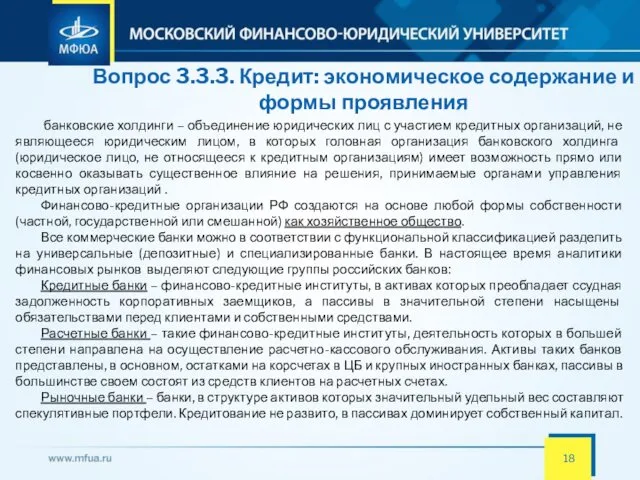 МФЮА

МОСКОВСКИЙ ФИНАНСОВО-ЮРИДИЧЕСКИЙ УНИВЕРСИТЕТ

Вопрос 3.3.3. Кредит: экономическое содержание и формы проявления

банковские холдинги – объединение юридических лиц с участием кредитных организаций, не являющееся юридическим лицом, в которых головная организация банковского холдинга (юридическое лицо, не относящееся к кредитным организациям) имеет возможность прямо или косвенно оказывать существенное влияние на решения, принимаемые органами управления кредитных организаций .

Финансово-кредитные организации РФ создаются на основе любой формы собственности (частной, государственной или смешанной) как хозяйственное общество.

Все коммерческие банки можно в соответствии с функциональной классификацией разделить на универсальные (депозитные) и специализированные банки. В настоящее время аналитики финансовых рынков выделяют следующие группы российских банков:

Кредитные банки – финансово-кредитные институты, в активах которых преобладает ссудная задолженность корпоративных заемщиков, а пассивы в значительной степени насыщены обязательствами перед клиентами и собственными средствами.

Расчетные банки – такие финансово-кредитные институты, деятельность которых в большей степени направлена на осуществление расчетно-кассового обслуживания. Активы таких банков представлены, в основном, остатками на корсчетах в ЦБ и крупных иностранных банках, пассивы в большинстве своем состоят из средств клиентов на расчетных счетах.

Рыночные банки – банки, в структуре активов которых значительный удельный вес составляют спекулятивные портфели. Кредитование не развито, в пассивах доминирует собственный капитал.

www.mfua.ru

18